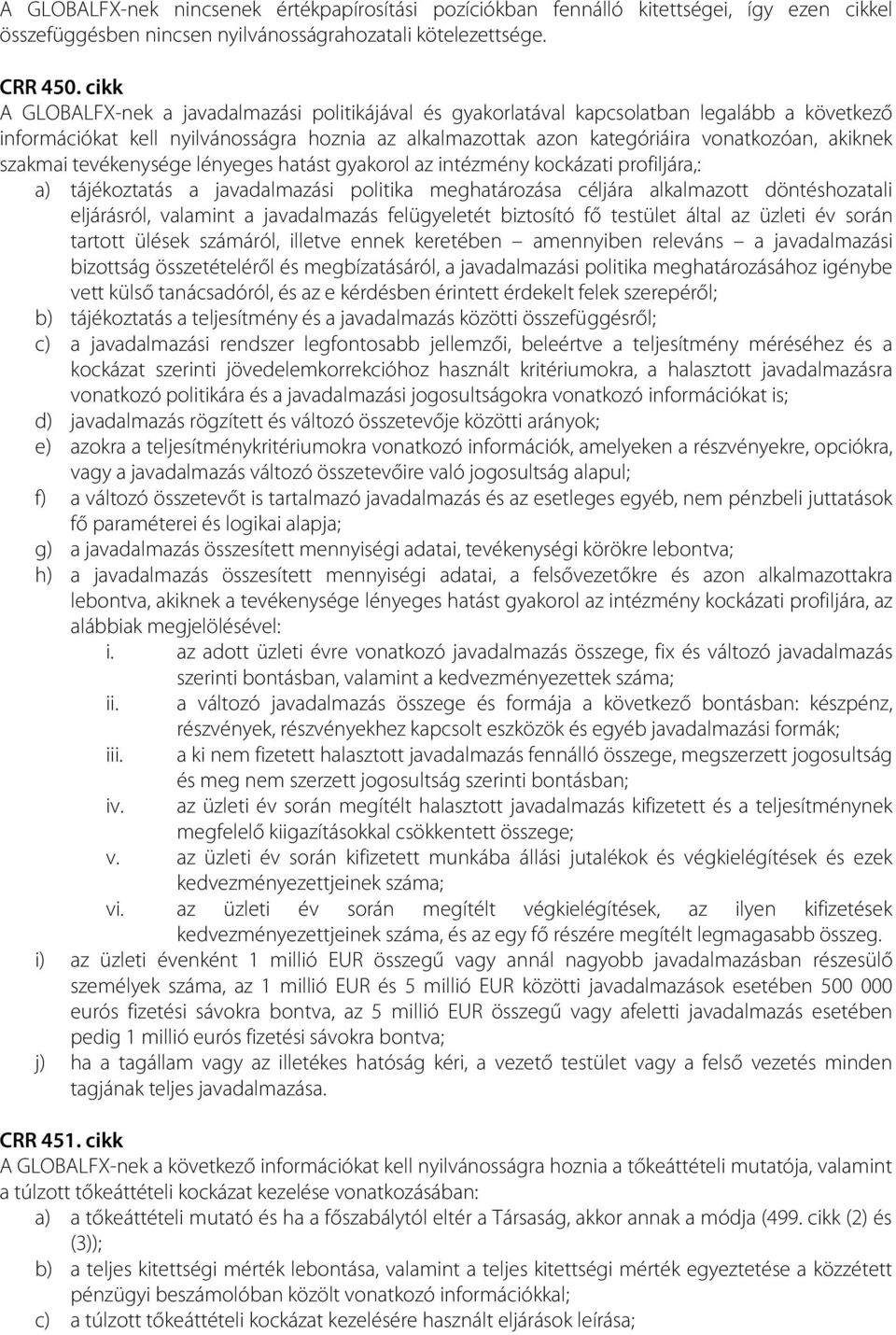 A GLOBALFX-nek nincsenek értékpapírosítási pozíciókban fennálló kitettségei, így ezen cikkel összefüggésben nincsen nyilvánosságrahozatali kötelezettsége.

CRR 450. cikk
A GLOBALFX-nek a javadalmazási politikájával és gyakorlatával kapcsolatban legalább a következő információkat kell nyilvánosságra hoznia az alkalmazottak azon kategóriáira vonatkozóan, akiknek szakmai tevékenysége lényeges hatást gyakorol az intézmény kockázati profiljára,:

a) tájékoztatás a javadalmazási politika meghatározása céljára alkalmazott döntéshozatali eljárásról, valamint a javadalmazás felügyeletét biztosító fő testület által az üzleti év során tartott ülések számáról, illetve ennek keretében – amennyiben releváns – a javadalmazási bizottság összetételéről és megbízatásáról, a javadalmazási politika meghatározásához igénybe vett külső tanácsadóról, és az e kérdésben érintett érdekelt felek szerepéről;
b) tájékoztatás a teljesítmény és a javadalmazás közötti összefüggésről;
c) a javadalmazási rendszer legfontosabb jellemzői, beleértve a teljesítmény méréséhez és a kockázat szerinti jövedelemkorrekcióhoz használt kritériumokra, a halasztott javadalmazásra vonatkozó politikára és a javadalmazási jogosultságokra vonatkozó információkat is;
d) javadalmazás rögzített és változó összetevője közötti arányok;
e) azokra a teljesítménykritériumokra vonatkozó információk, amelyeken a részvényekre, opciókra, vagy a javadalmazás változó összetevőire való jogosultság alapul;
f) a változó összetevőt is tartalmazó javadalmazás és az esetleges egyéb, nem pénzbeli juttatások fő paraméterei és logikai alapja;
g) a javadalmazás összesített mennyiségi adatai, tevékenységi körökre lebontva;
h) a javadalmazás összesített mennyiségi adatai, a felsővezetőkre és azon alkalmazottakra lebontva, akiknek a tevékenysége lényeges hatást gyakorol az intézmény kockázati profiljára, az alábbiak megjelölésével:
i. az adott üzleti évre vonatkozó javadalmazás összege, fix és változó javadalmazás szerinti bontásban, valamint a kedvezményezettek száma;
ii. a változó javadalmazás összege és formája a következő bontásban: készpénz, részvények, részvényekhez kapcsolt eszközök és egyéb javadalmazási formák;
iii. a ki nem fizetett halasztott javadalmazás fennálló összege, megszerzett jogosultság és meg nem szerzett jogosultság szerinti bontásban;
iv. az üzleti év során megítélt halasztott javadalmazás kifizetett és a teljesítménynek megfelelő kiigazításokkal csökkentett összege;
v. az üzleti év során kifizetett munkába állási jutalékok és végkielégítések és ezek kedvezményezettjeinek száma;
vi. az üzleti év során megítélt végkielégítések, az ilyen kifizetések kedvezményezettjeinek száma, és az egy fő részére megítélt legmagasabb összeg.
i) az üzleti évenként 1 millió EUR összegű vagy annál nagyobb javadalmazásban részesülő személyek száma, az 1 millió EUR és 5 millió EUR közötti javadalmazások esetében 500 000 eurós fizetési sávokra bontva, az 5 millió EUR összegű vagy afeletti javadalmazások esetében pedig 1 millió eurós fizetési sávokra bontva;
j) ha a tagállam vagy az illetékes hatóság kéri, a vezető testület vagy a felső vezetés minden tagjának teljes javadalmazása.

CRR 451. cikk
A GLOBALFX-nek a következő információkat kell nyilvánosságra hoznia a tőkeáttételi mutatója, valamint a túlzott tőkeáttételi kockázat kezelése vonatkozásában:
a) a tőkeáttételi mutató és ha a főszabálytól eltér a Társaság, akkor annak a módja (499. cikk (2) és (3));
b) a teljes kitettségi mérték lebontása, valamint a teljes kitettségi mérték egyeztetése a közzétett pénzügyi beszámolóban közölt vonatkozó információkkal;
c) a túlzott tőkeáttételi kockázat kezelésére használt eljárások leírása;